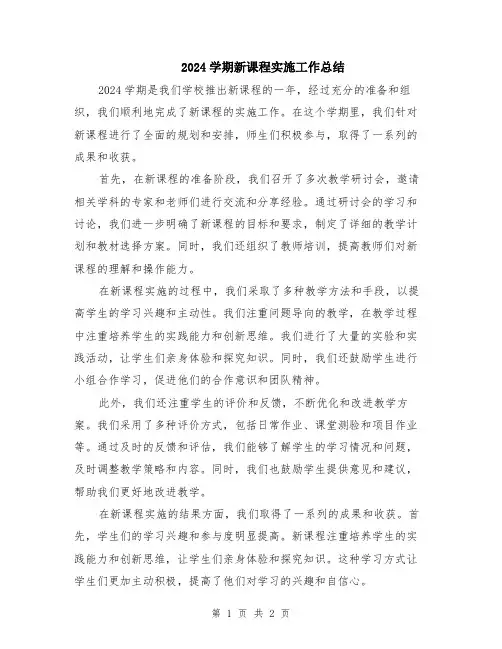 2024 学期新课程实施工作总结

2024 学期是我们学校推出新课程的一年，经过充分的准备和组织，我们顺利地完成了新课程的实施工作。在这个学期里，我们针对新课程进行了全面的规划和安排，师生们积极参与，取得了一系列的成果和收获。

首先，在新课程的准备阶段，我们召开了多次教学研讨会，邀请相关学科的专家和老师们进行交流和分享经验。通过研讨会的学习和讨论，我们进一步明确了新课程的目标和要求，制定了详细的教学计划和教材选择方案。同时，我们还组织了教师培训，提高教师们对新课程的理解和操作能力。

在新课程实施的过程中，我们采取了多种教学方法和手段，以提高学生的学习兴趣和主动性。我们注重问题导向的教学，在教学过程中注重培养学生的实践能力和创新思维。我们进行了大量的实验和实践活动，让学生们亲身体验和探究知识。同时，我们还鼓励学生进行小组合作学习，促进他们的合作意识和团队精神。

此外，我们还注重学生的评价和反馈，不断优化和改进教学方案。我们采用了多种评价方式，包括日常作业、课堂测验和项目作业等。通过及时的反馈和评估，我们能够了解学生的学习情况和问题，及时调整教学策略和内容。同时，我们也鼓励学生提供意见和建议，帮助我们更好地改进教学。

在新课程实施的结果方面，我们取得了一系列的成果和收获。首先，学生们的学习兴趣和参与度明显提高。新课程注重培养学生的实践能力和创新思维，让学生们亲身体验和探究知识。这种学习方式让学生们更加主动积极，提高了他们对学习的兴趣和自信心。

第 1 页 共 2 页